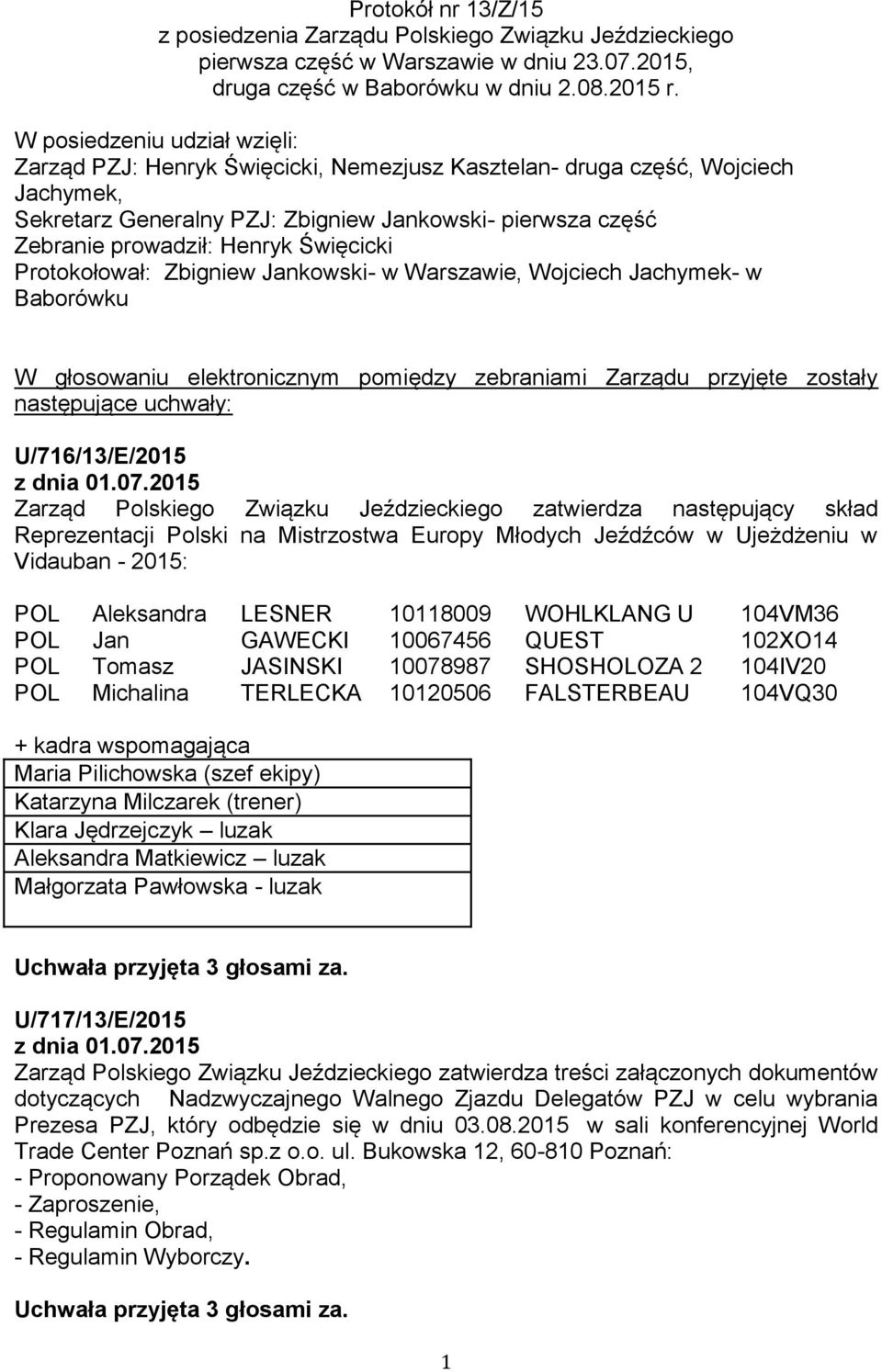 Protokół nr 13/Z/15
z posiedzenia Zarządu Polskiego Związku Jeździeckiego
pierwsza część w Warszawie w dniu 23.07.2015,
druga część w Baborówku w dniu 2.08.2015 r.

W posiedzeniu udział wzięli:
Zarząd PZJ: Henryk Święcicki, Nemezjusz Kasztelan- druga część, Wojciech Jachymek,
Sekretarz Generalny PZJ: Zbigniew Jankowski- pierwsza część
Zebranie prowadził: Henryk Święcicki
Protokołował: Zbigniew Jankowski- w Warszawie, Wojciech Jachymek- w Baborówku

W głosowaniu elektronicznym pomiędzy zebraniami Zarządu przyjęte zostały następujące uchwały:

U/716/13/E/2015
z dnia 01.07.2015
Zarząd Polskiego Związku Jeździeckiego zatwierdza następujący skład Reprezentacji Polski na Mistrzostwa Europy Młodych Jeźdźców w Ujeżdżeniu w Vidauban - 2015:

| POL | Aleksandra | LESNER | 10118009 | WOHLKLANG U | 104VM36 |
|---|---|---|---|---|---|
| POL | Jan | GAWECKI | 10067456 | QUEST | 102XO14 |
| POL | Tomasz | JASINSKI | 10078987 | SHOSHOLOZA 2 | 104IV20 |
| POL | Michalina | TERLECKA | 10120506 | FALSTERBEAU | 104VQ30 |

+ kadra wspomagająca
Maria Pilichowska (szef ekipy)
Katarzyna Milczarek (trener)
Klara Jędrzejczyk – luzak
Aleksandra Matkiewicz – luzak
Małgorzata Pawłowska - luzak

Uchwała przyjęta 3 głosami za.

U/717/13/E/2015
z dnia 01.07.2015
Zarząd Polskiego Związku Jeździeckiego zatwierdza treści załączonych dokumentów dotyczących Nadzwyczajnego Walnego Zjazdu Delegatów PZJ w celu wybrania Prezesa PZJ, który odbędzie się w dniu 03.08.2015 w sali konferencyjnej World Trade Center Poznań sp.z o.o. ul. Bukowska 12, 60-810 Poznań:
- Proponowany Porządek Obrad,
- Zaproszenie,
- Regulamin Obrad,
- Regulamin Wyborczy.

Uchwała przyjęta 3 głosami za.

1